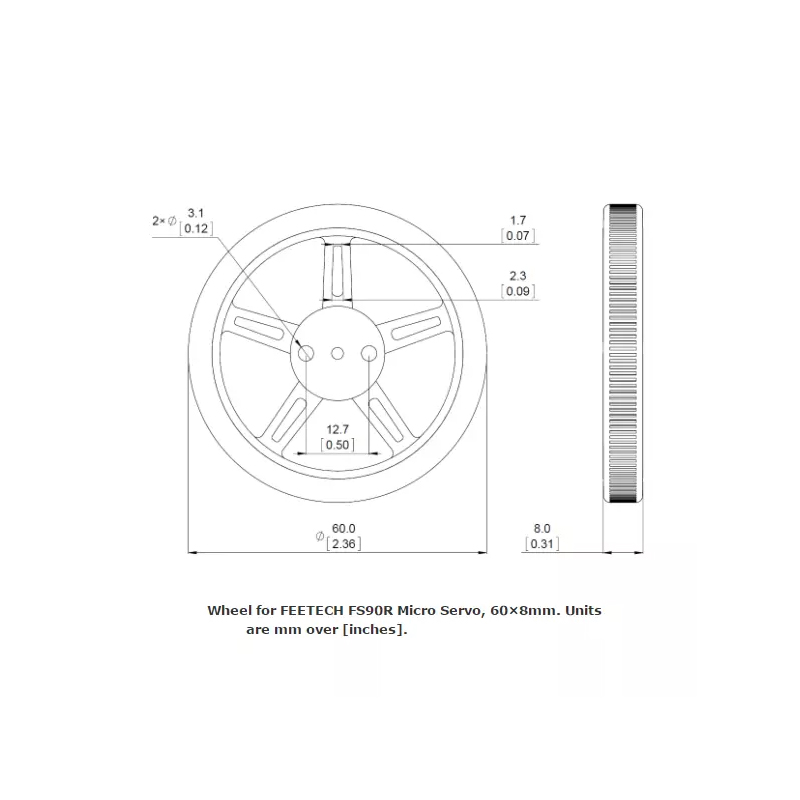 2× ∅ 3.1
[0.12]

1.7
[0.07]

2.3
[0.09]

12.7
[0.50]

∅ 60.0
[2.36]

8.0
[0.31]

Wheel for FEETECH FS90R Micro Servo, 60×8mm. Units are mm over [inches].